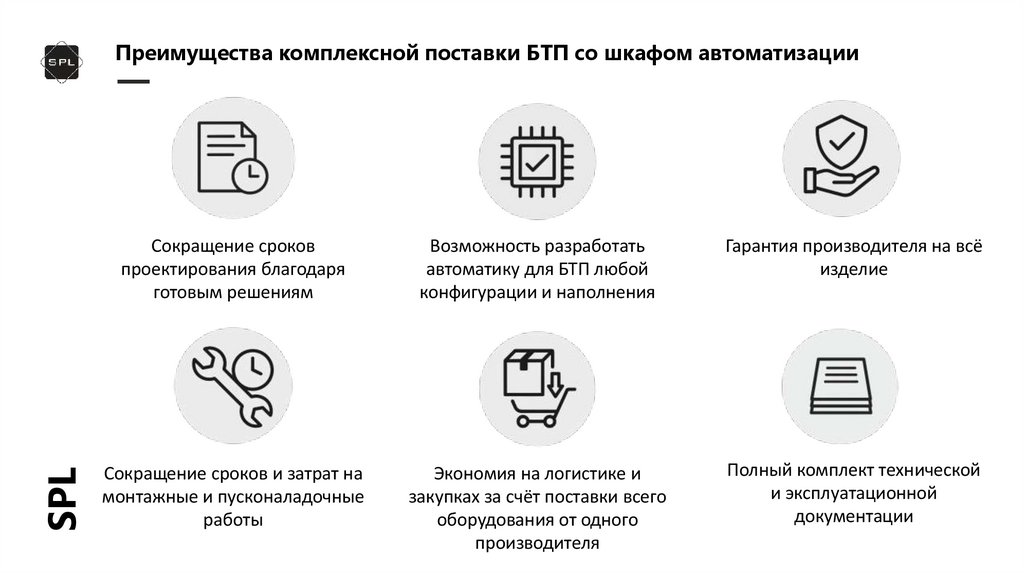 SPL

Преимущества комплексной поставки БТП со шкафом автоматизации

Сокращение сроков проектирования благодаря готовым решениям

Возможность разработать автоматику для БТП любой конфигурации и наполнения

Гарантия производителя на всё изделие

Сокращение сроков и затрат на монтажные и пусконаладочные работы

Экономия на логистике и закупках за счёт поставки всего оборудования от одного производителя

Полный комплект технической и эксплуатационной документации

SPL